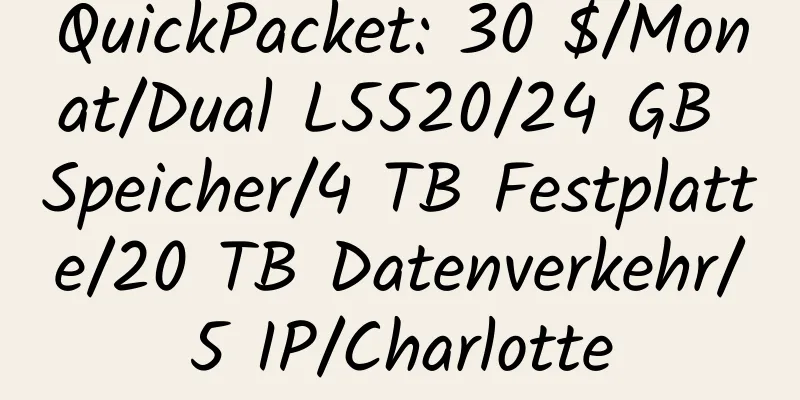 QuickPacket: 30 $/Monat/Dual L5520/24 GB Speicher/4 TB Festplatte/20 TB Datenverkehr/5 IP/Charlotte